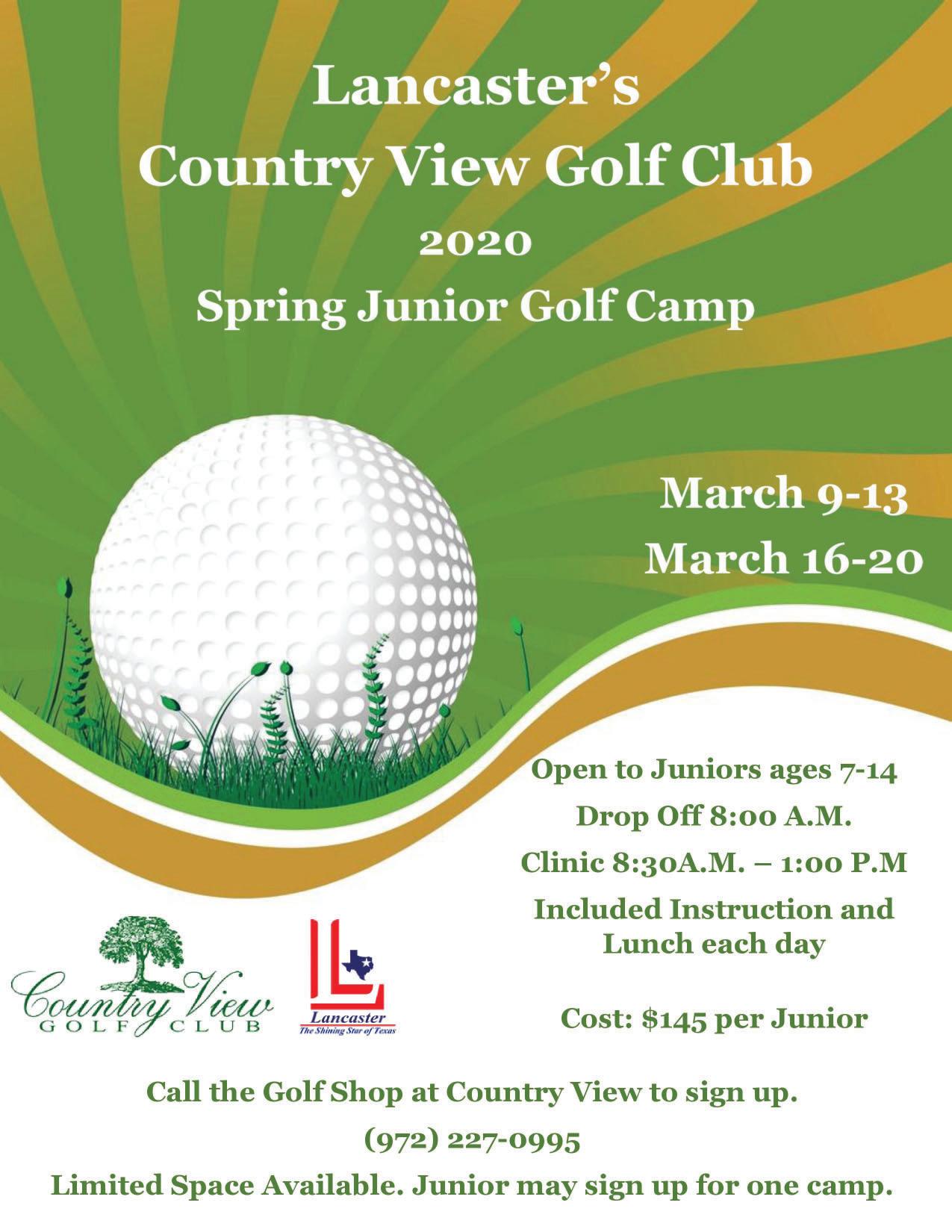 Lancaster's
Country View Golf Club
2020
Spring Junior Golf Camp

March 9-13
March 16-20

Open to Juniors ages 7-14
Drop Off 8:00 A.M.
Clinic 8:30A.M. – 1:00 P.M
Included Instruction and Lunch each day

Cost: $145 per Junior

Country View
GOLF CLUB

Lancaster
The Shining Star of Texas

Call the Golf Shop at Country View to sign up.
(972) 227-0995
Limited Space Available. Junior may sign up for one camp.